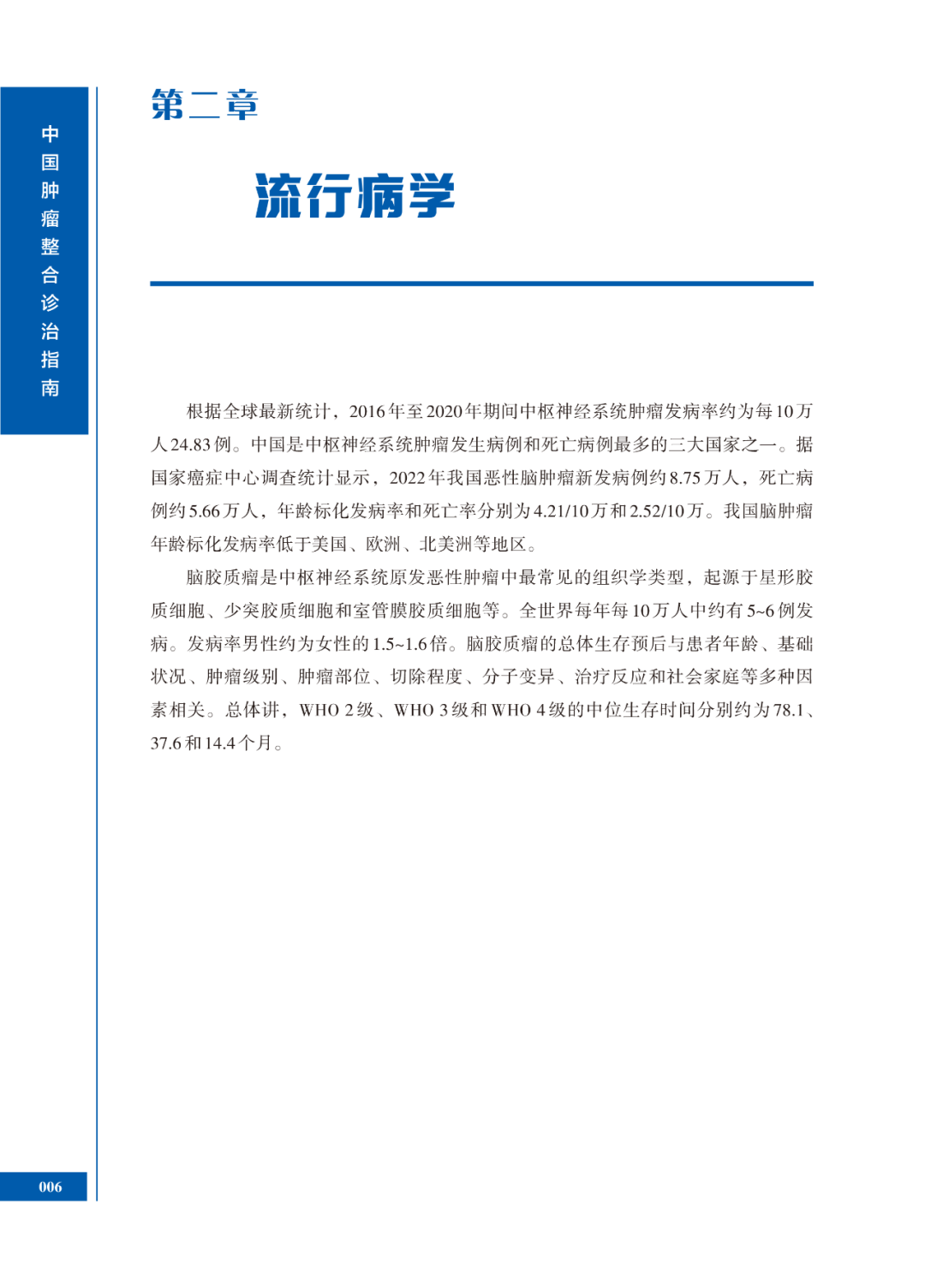 中国肿瘤整合诊治指南

第二章

流行病学

根据全球最新统计，2016年至2020年期间中枢神经系统肿瘤发病率约为每10万人24.83例。中国是中枢神经系统肿瘤发生病例和死亡病例最多的三大国家之一。据国家癌症中心调查统计显示，2022年我国恶性脑肿瘤新发病例约8.75万人，死亡病例约5.66万人，年龄标化发病率和死亡率分别为4.21/10万和2.52/10万。我国脑肿瘤年龄标化发病率低于美国、欧洲、北美洲等地区。

脑胶质瘤是中枢神经系统原发恶性肿瘤中最常见的组织学类型，起源于星形胶质细胞、少突胶质细胞和室管膜胶质细胞等。全世界每年每10万人中约有5~6例发病。发病率男性约为女性的1.5~1.6倍。脑胶质瘤的总体生存预后与患者年龄、基础状况、肿瘤级别、肿瘤部位、切除程度、分子变异、治疗反应和社会家庭等多种因素相关。总体讲，WHO 2级、WHO 3级和WHO 4级的中位生存时间分别约为78.1、37.6和14.4个月。

006